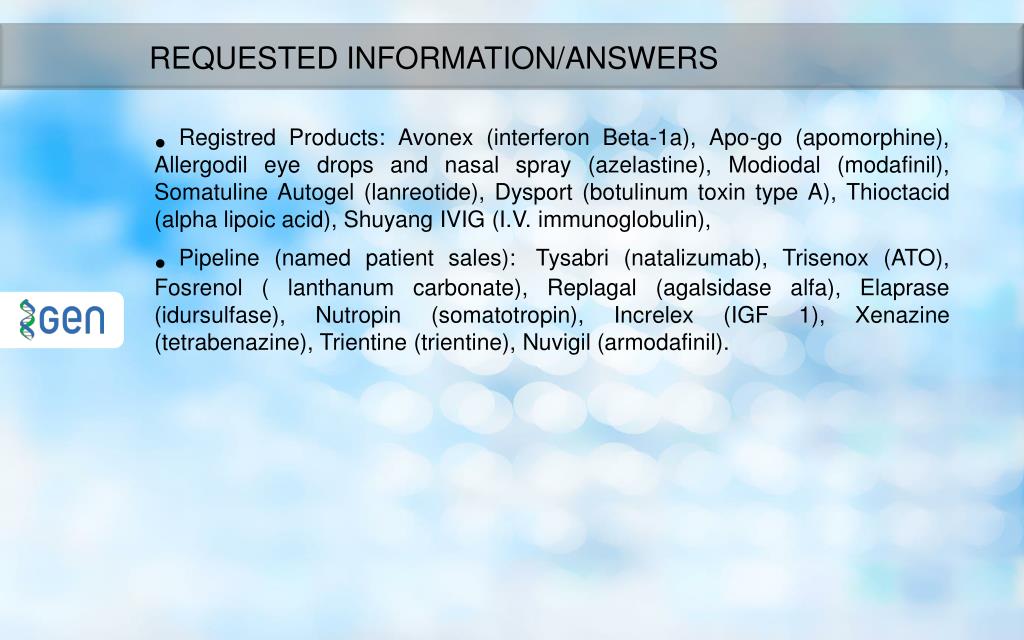 REQUESTED INFORMATION/ANSWERS

• Registred Products: Avonex (interferon Beta-1a), Apo-go (apomorphine), Allergodil eye drops and nasal spray (azelastine), Modiodal (modafinil), Somatuline Autogel (lanreotide), Dysport (botulinum toxin type A), Thioctacid (alpha lipoic acid), Shuyang IVIG (I.V. immunoglobulin),

• Pipeline (named patient sales): Tysabri (natalizumab), Trisenox (ATO), Fosrenol ( lanthanum carbonate), Replagal (agalsidase alfa), Elaprase (idursulfase), Nutropin (somatotropin), Increlex (IGF 1), Xenazine (tetrabenazine), Trientine (trientine), Nuvigil (armodafinil).

GEN